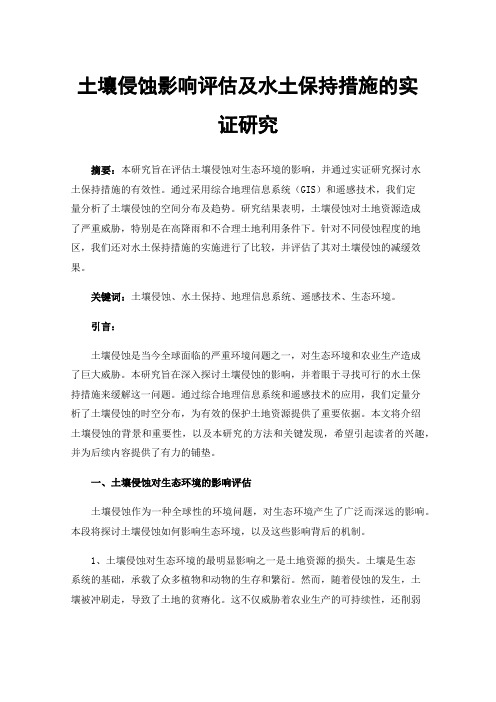 土壤侵蚀影响评估及水土保持措施的实证研究

摘要：本研究旨在评估土壤侵蚀对生态环境的影响，并通过实证研究探讨水土保持措施的有效性。通过采用综合地理信息系统（GIS）和遥感技术，我们定量分析了土壤侵蚀的空间分布及趋势。研究结果表明，土壤侵蚀对土地资源造成了严重威胁，特别是在高降雨和不合理土地利用条件下。针对不同侵蚀程度的地区，我们还对水土保持措施的实施进行了比较，并评估了其对土壤侵蚀的减缓效果。

关键词：土壤侵蚀、水土保持、地理信息系统、遥感技术、生态环境。

引言：

土壤侵蚀是当今全球面临的严重环境问题之一，对生态环境和农业生产造成了巨大威胁。本研究旨在深入探讨土壤侵蚀的影响，并着眼于寻找可行的水土保持措施来缓解这一问题。通过综合地理信息系统和遥感技术的应用，我们定量分析了土壤侵蚀的时空分布，为有效的保护土地资源提供了重要依据。本文将介绍土壤侵蚀的背景和重要性，以及本研究的方法和关键发现，希望引起读者的兴趣，并为后续内容提供了有力的铺垫。

一、土壤侵蚀对生态环境的影响评估

土壤侵蚀作为一种全球性的环境问题，对生态环境产生了广泛而深远的影响。本段将探讨土壤侵蚀如何影响生态环境，以及这些影响背后的机制。

1、土壤侵蚀对生态环境的最明显影响之一是土地资源的损失。土壤是生态系统的基础，承载了众多植物和动物的生存和繁衍。然而，随着侵蚀的发生，土壤被冲刷走，导致了土地的贫瘠化。这不仅威胁着农业生产的可持续性，还削弱